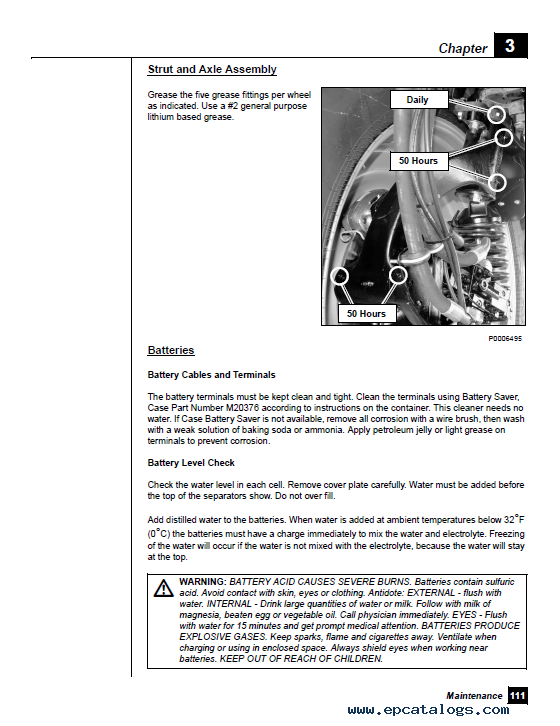 Chapter 3

Strut and Axle Assembly

Grease the five grease fittings per wheel as indicated. Use a #2 general purpose lithium based grease.

Daily

50 Hours

50 Hours

P0006495

Batteries

Battery Cables and Terminals

The battery terminals must be kept clean and tight. Clean the terminals using Battery Saver, Case Part Number M20376 according to instructions on the container. This cleaner needs no water. If Case Battery Saver is not available, remove all corrosion with a wire brush, then wash with a weak solution of baking soda or ammonia. Apply petroleum jelly or light grease on terminals to prevent corrosion.

Battery Level Check

Check the water level in each cell. Remove cover plate carefully. Water must be added before the top of the separators show. Do not over fill.

Add distilled water to the batteries. When water is added at ambient temperatures below 32°F (0°C) the batteries must have a charge immediately to mix the water and electrolyte. Freezing of the water will occur if the water is not mixed with the electrolyte, because the water will stay at the top.

WARNING: BATTERY ACID CAUSES SEVERE BURNS. Batteries contain sulfuric acid. Avoid contact with skin, eyes or clothing. Antidote: EXTERNAL - flush with water. INTERNAL - Drink large quantities of water or milk. Follow with milk of magnesia, beaten egg or vegetable oil. Call physician immediately. EYES - Flush with water for 15 minutes and get prompt medical attention. BATTERIES PRODUCE EXPLOSIVE GASES. Keep sparks, flame and cigarettes away. Ventilate when charging or using in enclosed space. Always shield eyes when working near batteries. KEEP OUT OF REACH OF CHILDREN.

Maintenance 111

www.epcatalogs.com